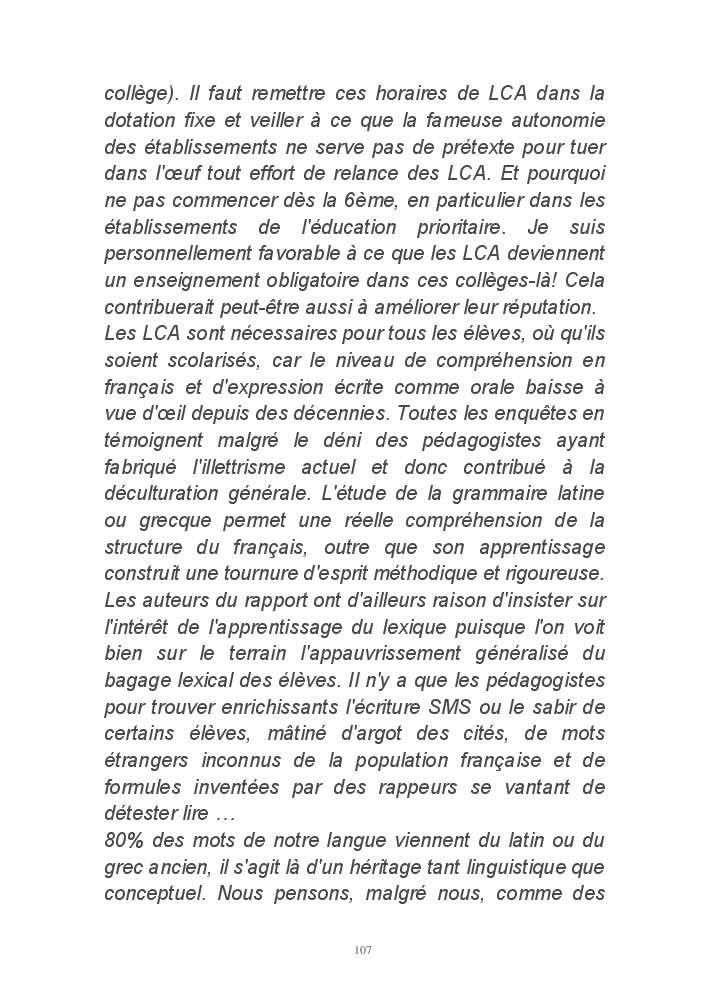 collège). Il faut remettre ces horaires de LCA dans la dotation fixe et veiller à ce que la fameuse autonomie des établissements ne serve pas de prétexte pour tuer dans l'œuf tout effort de relance des LCA. Et pourquoi ne pas commencer dès la 6ème, en particulier dans les établissements de l'éducation prioritaire. Je suis personnellement favorable à ce que les LCA deviennent un enseignement obligatoire dans ces collèges-là! Cela contribuerait peut-être aussi à améliorer leur réputation.
Les LCA sont nécessaires pour tous les élèves, où qu'ils soient scolarisés, car le niveau de compréhension en français et d'expression écrite comme orale baisse à vue d'œil depuis des décennies. Toutes les enquêtes en témoignent malgré le déni des pédagogistes ayant fabriqué l'illettrisme actuel et donc contribué à la déculturation générale. L'étude de la grammaire latine ou grecque permet une réelle compréhension de la structure du français, outre que son apprentissage construit une tournure d'esprit méthodique et rigoureuse. Les auteurs du rapport ont d'ailleurs raison d'insister sur l'intérêt de l'apprentissage du lexique puisque l'on voit bien sur le terrain l'appauvrissement généralisé du bagage lexical des élèves. Il n'y a que les pédagogistes pour trouver enrichissants l'écriture SMS ou le sabir de certains élèves, mâtiné d'argot des cités, de mots étrangers inconnus de la population française et de formules inventées par des rappeurs se vantant de détester lire …
80% des mots de notre langue viennent du latin ou du grec ancien, il s'agit là d'un héritage tant linguistique que conceptuel. Nous pensons, malgré nous, comme des

107